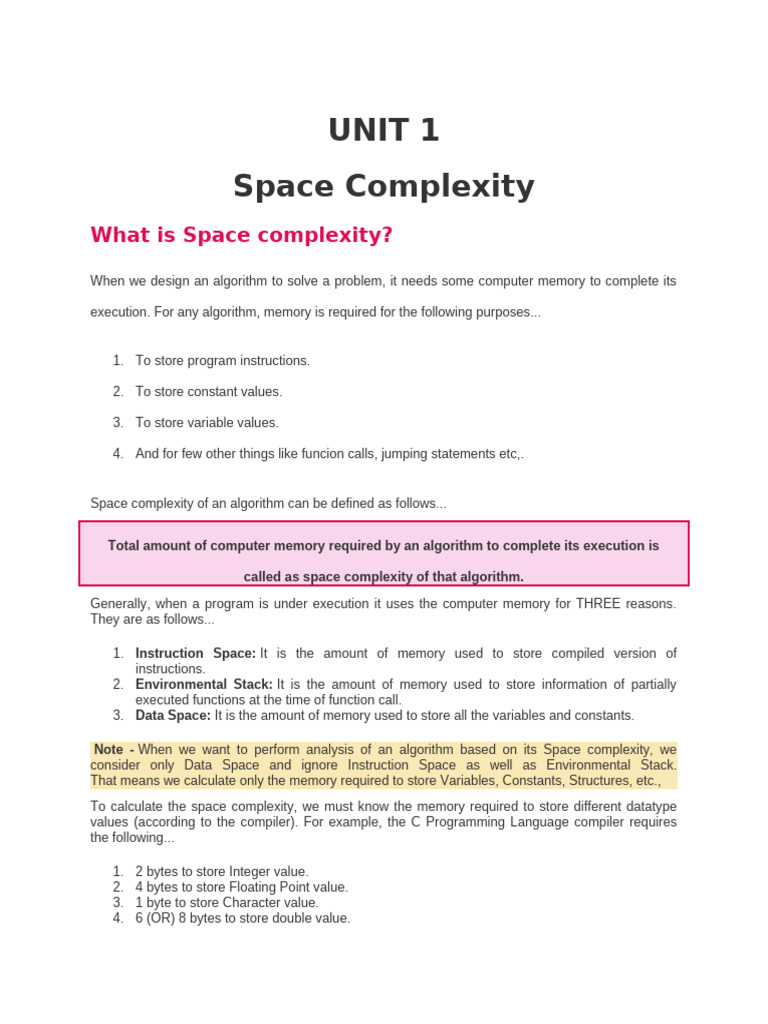 UNIT 1

Space Complexity

What is Space complexity?

When we design an algorithm to solve a problem, it needs some computer memory to complete its execution. For any algorithm, memory is required for the following purposes...

1. To store program instructions.
2. To store constant values.
3. To store variable values.
4. And for few other things like funcion calls, jumping statements etc,.

Space complexity of an algorithm can be defined as follows...

Total amount of computer memory required by an algorithm to complete its execution is called as space complexity of that algorithm.

Generally, when a program is under execution it uses the computer memory for THREE reasons. They are as follows...

1. Instruction Space: It is the amount of memory used to store compiled version of instructions.
2. Environmental Stack: It is the amount of memory used to store information of partially executed functions at the time of function call.
3. Data Space: It is the amount of memory used to store all the variables and constants.

Note - When we want to perform analysis of an algorithm based on its Space complexity, we consider only Data Space and ignore Instruction Space as well as Environmental Stack. That means we calculate only the memory required to store Variables, Constants, Structures, etc.,

To calculate the space complexity, we must know the memory required to store different datatype values (according to the compiler). For example, the C Programming Language compiler requires the following...

1. 2 bytes to store Integer value.
2. 4 bytes to store Floating Point value.
3. 1 byte to store Character value.
4. 6 (OR) 8 bytes to store double value.